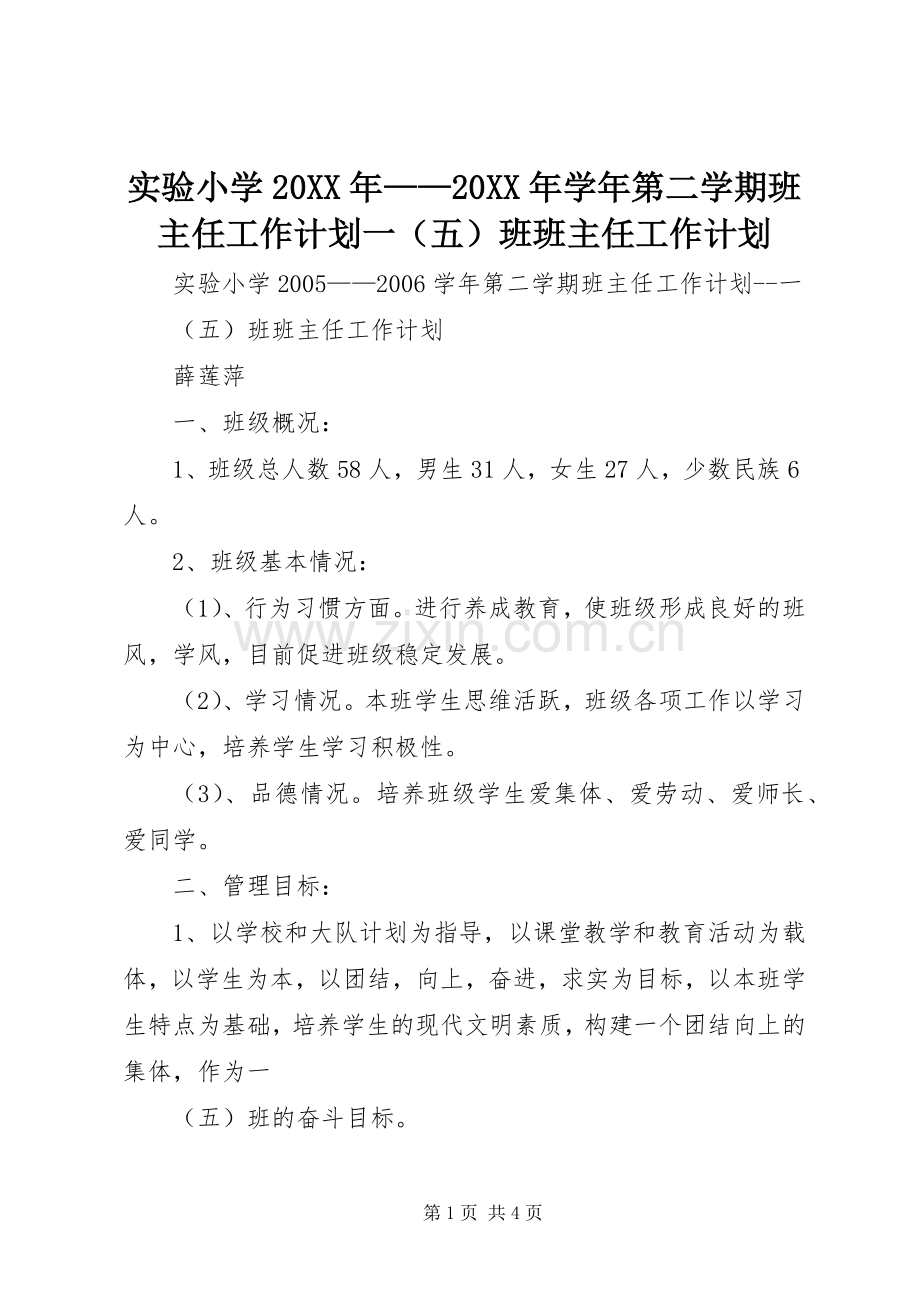 实验小学20XX年——20XX年学年第二学期班主任工作计划一（五）班班主任工作计划

实验小学2005——2006学年第二学期班主任工作计划--一

（五）班班主任工作计划

薛莲萍

一、班级概况：

1、班级总人数58人，男生31人，女生27人，少数民族6人。

2、班级基本情况：

（1）、行为习惯方面。进行养成教育，使班级形成良好的班风，学风，目前促进班级稳定发展。

（2）、学习情况。本班学生思维活跃，班级各项工作以学习为中心，培养学生学习积极性。

（3）、品德情况。培养班级学生爱集体、爱劳动、爱师长、爱同学。

二、管理目标：

1、以学校和大队计划为指导，以课堂教学和教育活动为载体，以学生为本，以团结，向上，奋进，求实为目标，以本班学生特点为基础，培养学生的现代文明素质，构建一个团结向上的集体，作为一

（五）班的奋斗目标。

www.zixin.com.cn

第1页 共4页